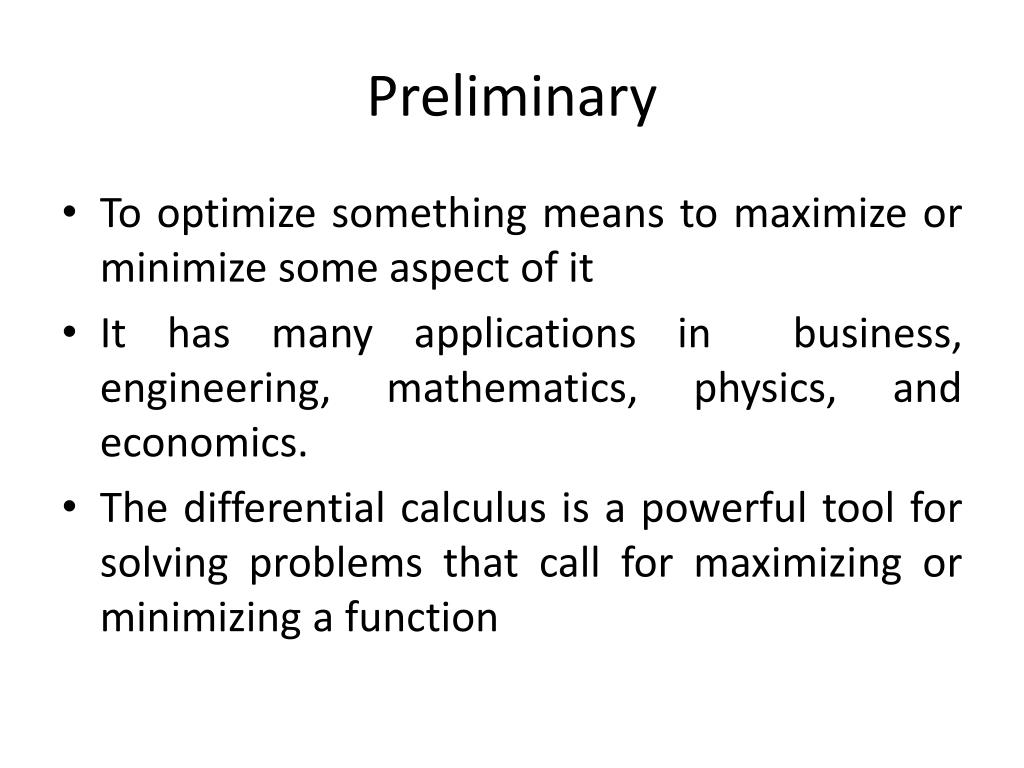 Preliminary

• To optimize something means to maximize or minimize some aspect of it

• It has many applications in business, engineering, mathematics, physics, and economics.

• The differential calculus is a powerful tool for solving problems that call for maximizing or minimizing a function